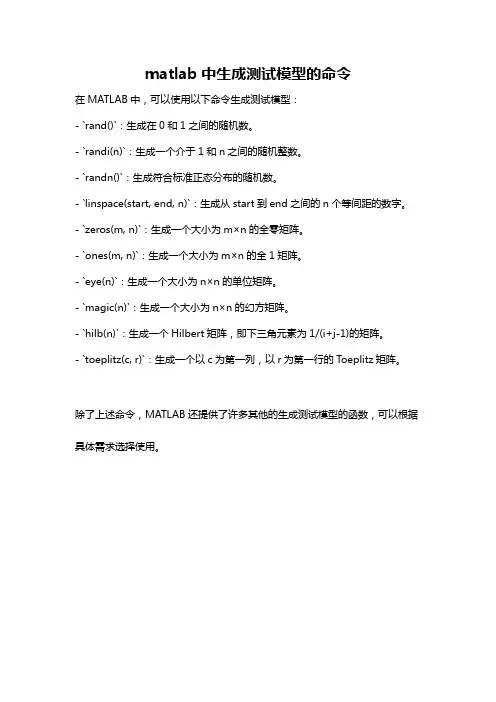 matlab 中生成测试模型的命令

在 MATLAB 中，可以使用以下命令生成测试模型：

- `rand()`：生成在 0 和 1 之间的随机数。

- `randi(n)`：生成一个介于 1 和 n 之间的随机整数。

- `randn()`：生成符合标准正态分布的随机数。

- `linspace(start, end, n)`：生成从 start 到 end 之间的 n 个等间距的数字。

- `zeros(m, n)`：生成一个大小为 m×n 的全零矩阵。

- `ones(m, n)`：生成一个大小为 m×n 的全 1 矩阵。

- `eye(n)`：生成一个大小为 n×n 的单位矩阵。

- `magic(n)`：生成一个大小为 n×n 的幻方矩阵。

- `hilb(n)`：生成一个 Hilbert 矩阵，即下三角元素为 1/(i+j-1)的矩阵。

- `toeplitz(c, r)`：生成一个以 c 为第一列，以 r 为第一行的 Toeplitz 矩阵。

除了上述命令，MATLAB 还提供了许多其他的生成测试模型的函数，可以根据具体需求选择使用。